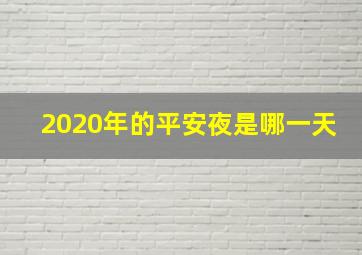 2020年的平安夜是哪一天